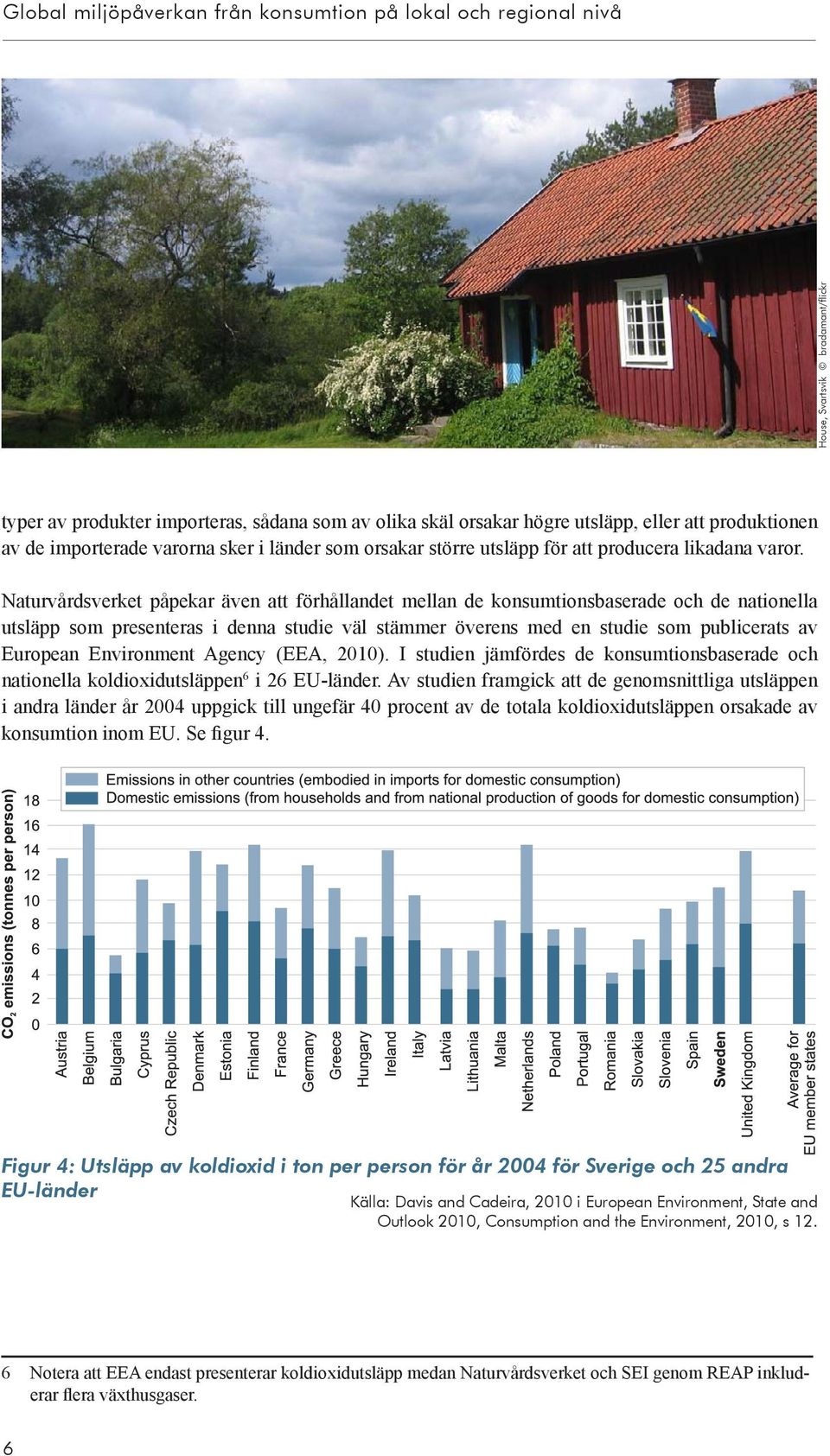 Global miljöpåverkan från konsumtion på lokal och regional nivå

House, Svartsvik © bradamant/flickr

typer av produkter importeras, sådana som av olika skäl orsakar högre utsläpp, eller att produktionen av de importerade varorna sker i länder som orsakar större utsläpp för att producera likadana varor.

Naturvårdsverket påpekar även att förhållandet mellan de konsumtionsbaserade och de nationella utsläpp som presenteras i denna studie väl stämmer överens med en studie som publicerats av European Environment Agency (EEA, 2010). I studien jämfördes de konsumtionsbaserade och nationella koldioxidutsläppen$^6$ i 26 EU-länder. Av studien framgick att de genomsnittliga utsläppen i andra länder år 2004 uppgick till ungefär 40 procent av de totala koldioxidutsläppen orsakade av konsumtion inom EU. Se figur 4.

Emissions in other countries (embodied in imports for domestic consumption)
Domestic emissions (from households and from national production of goods for domestic consumption)

$CO_2$ emissions (tonnes per person)

18
16
14
12
10
8
6
4
2
0

Austria
Belgium
Bulgaria
Cyprus
Czech Republic
Denmark
Estonia
Finland
France
Germany
Greece
Hungary
Ireland
Italy
Latvia
Lithuania
Malta
Netherlands
Poland
Portugal
Romania
Slovakia
Slovenia
Spain
Sweden
United Kingdom
Average for EU member states

Figur 4: Utsläpp av koldioxid i ton per person för år 2004 för Sverige och 25 andra EU-länder

Källa: Davis and Cadeira, 2010 i European Environment, State and Outlook 2010, Consumption and the Environment, 2010, s 12.

6 Notera att EEA endast presenterar koldioxidutsläpp medan Naturvårdsverket och SEI genom REAP inkluderar flera växthusgaser.

6